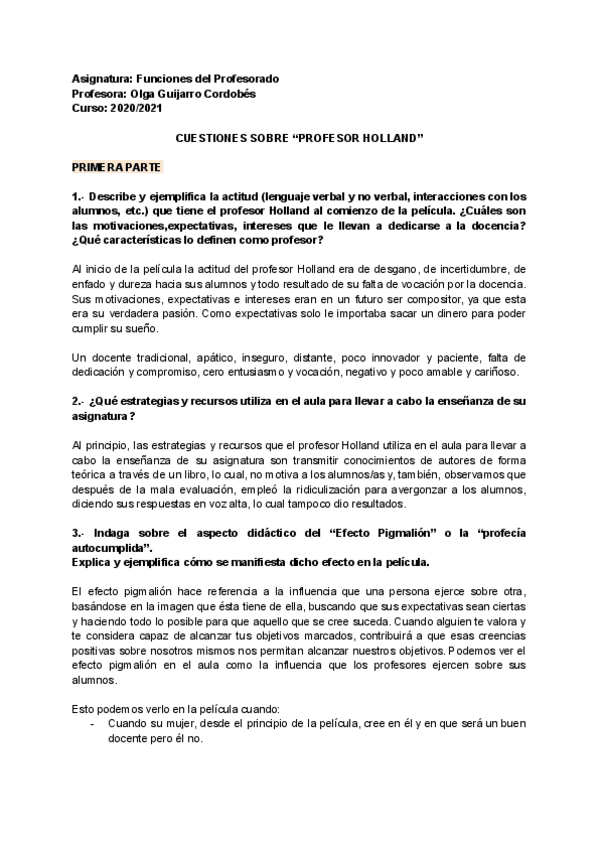 Asignatura: Funciones del Profesorado
Profesora: Olga Guijarro Cordobés
Curso: 2020/2021

CUESTIONES SOBRE “PROFESOR HOLLAND”

PRIMERA PARTE

1.- Describe y ejemplifica la actitud (lenguaje verbal y no verbal, interacciones con los alumnos, etc.) que tiene el profesor Holland al comienzo de la película. ¿Cuáles son las motivaciones,expectativas, intereses que le llevan a dedicarse a la docencia? ¿Qué características lo definen como profesor?

Al inicio de la película la actitud del profesor Holland era de desgano, de incertidumbre, de enfado y dureza hacia sus alumnos y todo resultado de su falta de vocación por la docencia. Sus motivaciones, expectativas e intereses eran en un futuro ser compositor, ya que esta era su verdadera pasión. Como expectativas solo le importaba sacar un dinero para poder cumplir su sueño.

Un docente tradicional, apático, inseguro, distante, poco innovador y paciente, falta de dedicación y compromiso, cero entusiasmo y vocación, negativo y poco amable y cariñoso.

2.- ¿Qué estrategias y recursos utiliza en el aula para llevar a cabo la enseñanza de su asignatura?

Al principio, las estrategias y recursos que el profesor Holland utiliza en el aula para llevar a cabo la enseñanza de su asignatura son transmitir conocimientos de autores de forma teórica a través de un libro, lo cual, no motiva a los alumnos/as y, también, observamos que después de la mala evaluación, empleó la ridiculización para avergonzar a los alumnos, diciendo sus respuestas en voz alta, lo cual tampoco dio resultados.

3.- Indaga sobre el aspecto didáctico del “Efecto Pigmalión” o la “profecía autocumplida”.
Explica y ejemplifica cómo se manifiesta dicho efecto en la película.

El efecto pigmalión hace referencia a la influencia que una persona ejerce sobre otra, basándose en la imagen que ésta tiene de ella, buscando que sus expectativas sean ciertas y haciendo todo lo posible para que aquello que se cree suceda. Cuando alguien te valora y te considera capaz de alcanzar tus objetivos marcados, contribuirá a que esas creencias positivas sobre nosotros mismos nos permitan alcanzar nuestros objetivos. Podemos ver el efecto pigmalión en el aula como la influencia que los profesores ejercen sobre sus alumnos.

Esto podemos verlo en la película cuando:
- Cuando su mujer, desde el principio de la película, cree en él y en que será un buen docente pero él no.